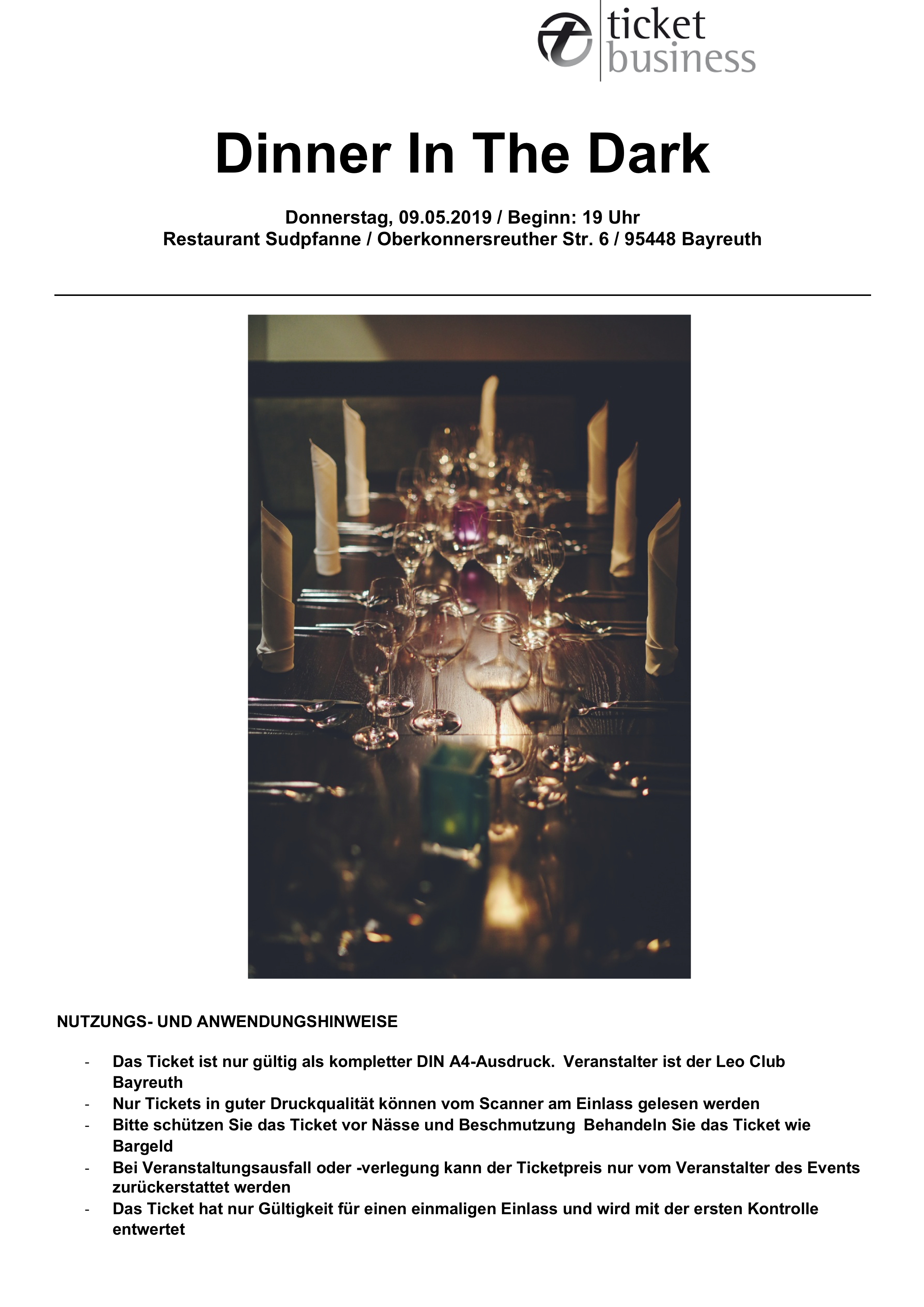 ticket business

Dinner In The Dark

Donnerstag, 09.05.2019 / Beginn: 19 Uhr
Restaurant Sudpfanne / Oberkonnersreuther Str. 6 / 95448 Bayreuth

NUTZUNGS- UND ANWENDUNGSHINWEISE

- Das Ticket ist nur gültig als kompletter DIN A4-Ausdruck. Veranstalter ist der Leo Club Bayreuth
- Nur Tickets in guter Druckqualität können vom Scanner am Einlass gelesen werden
- Bitte schützen Sie das Ticket vor Nässe und Beschmutzung Behandeln Sie das Ticket wie Bargeld
- Bei Veranstaltungsausfall oder -verlegung kann der Ticketpreis nur vom Veranstalter des Events zurückerstattet werden
- Das Ticket hat nur Gültigkeit für einen einmaligen Einlass und wird mit der ersten Kontrolle entwertet